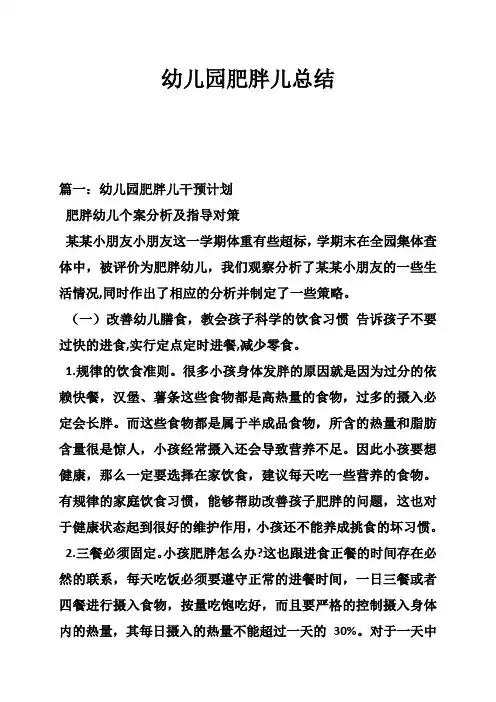 幼儿园肥胖儿总结

篇一：幼儿园肥胖儿干预计划

肥胖幼儿个案分析及指导对策

某某小朋友小朋友这一学期体重有些超标，学期末在全园集体查体中，被评价为肥胖幼儿，我们观察分析了某某小朋友的一些生活情况,同时作出了相应的分析并制定了一些策略。

（一）改善幼儿膳食，教会孩子科学的饮食习惯 告诉孩子不要过快的进食,实行定点定时进餐,减少零食。

1.规律的饮食准则。很多小孩身体发胖的原因就是因为过分的依赖快餐，汉堡、薯条这些食物都是高热量的食物，过多的摄入必定会长胖。而这些食物都是属于半成品食物，所含的热量和脂肪含量很是惊人，小孩经常摄入还会导致营养不足。因此小孩要想健康，那么一定要选择在家饮食，建议每天吃一些营养的食物。有规律的家庭饮食习惯，能够帮助改善孩子肥胖的问题，这也对于健康状态起到很好的维护作用，小孩还不能养成挑食的坏习惯。

2.三餐必须固定。小孩肥胖怎么办?这也跟进食正餐的时间存在必然的联系，每天吃饭必须要遵守正常的进餐时间，一日三餐或者四餐进行摄入食物，按量吃饱吃好，而且要严格的控制摄入身体内的热量，其每日摄入的热量不能超过一天的 30%。对于一天中